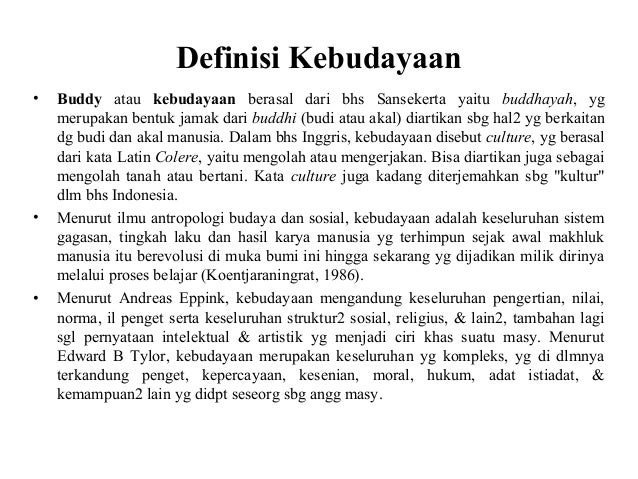 Definisi Kebudayaan

• Buddy atau kebudayaan berasal dari bhs Sansekerta yaitu buddhayah, yg merupakan bentuk jamak dari buddhi (budi atau akal) diartikan sbg hal2 yg berkaitan dg budi dan akal manusia. Dalam bhs Inggris, kebudayaan disebut culture, yg berasal dari kata Latin Colere, yaitu mengolah atau mengerjakan. Bisa diartikan juga sebagai mengolah tanah atau bertani. Kata culture juga kadang diterjemahkan sbg "kultur" dlm bhs Indonesia.

• Menurut ilmu antropologi budaya dan sosial, kebudayaan adalah keseluruhan sistem gagasan, tingkah laku dan hasil karya manusia yg terhimpun sejak awal makhluk manusia itu berevolusi di muka bumi ini hingga sekarang yg dijadikan milik dirinya melalui proses belajar (Koentjaraningrat, 1986).

• Menurut Andreas Eppink, kebudayaan mengandung keseluruhan pengertian, nilai, norma, il penget serta keseluruhan struktur2 sosial, religius, & lain2, tambahan lagi sgl pernyataan intelektual & artistik yg menjadi ciri khas suatu masy. Menurut Edward B Tylor, kebudayaan merupakan keseluruhan yg kompleks, yg di dlmnya terkandung penget, kepercayaan, kesenian, moral, hukum, adat istiadat, & kemampuan2 lain yg didpt seseorg sbg angg masy.